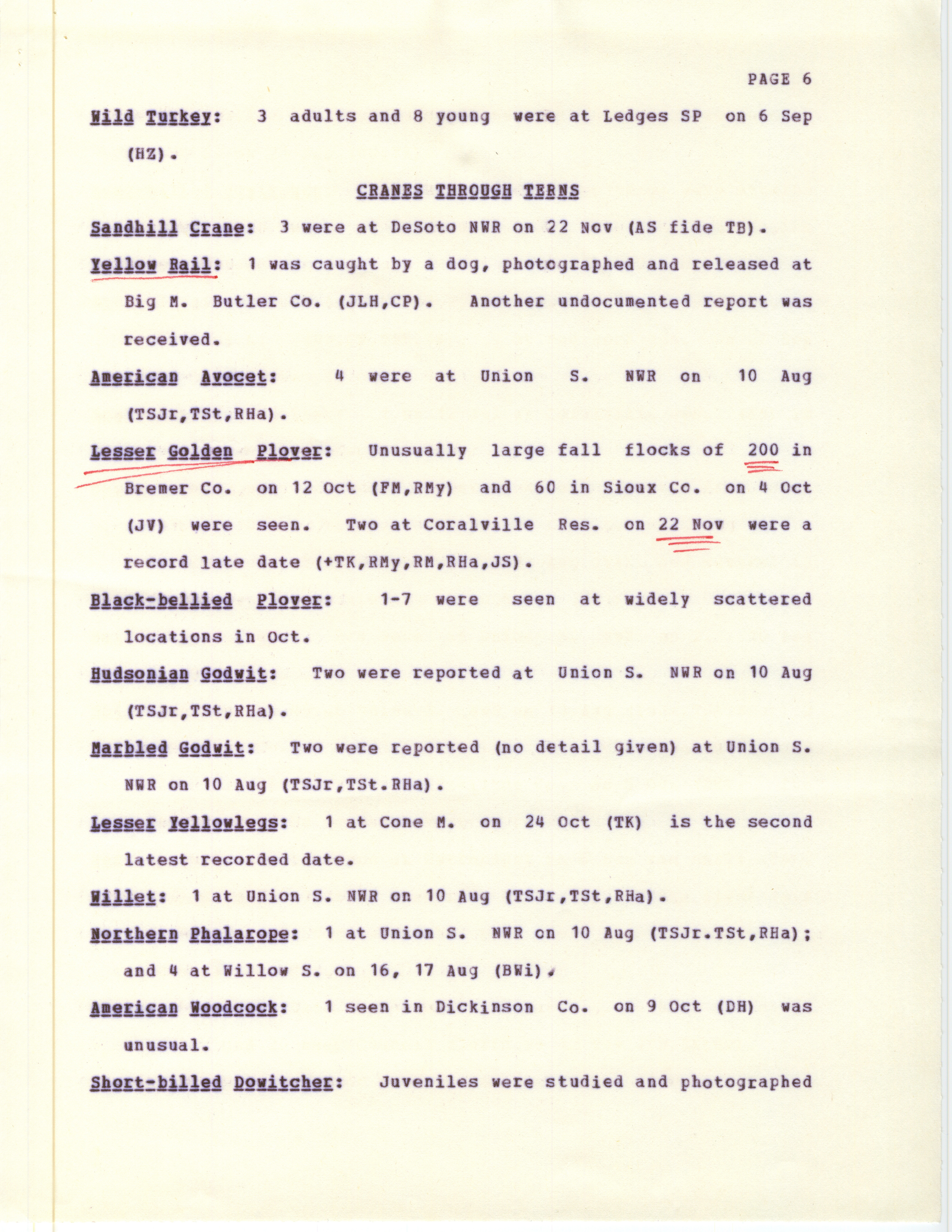 PAGE 6

Wild Turkey: 3 adults and 8 young were at Ledges SP on 6 Sep (HZ).

CRANES THROUGH TERNS

Sandhill Crane: 3 were at DeSoto NWR on 22 Nov (AS fide TB).

Yellow Rail: 1 was caught by a dog, photographed and released at Big M. Butler Co. (JLH,CP). Another undocumented report was received.

American Avocet: 4 were at Union S. NWR on 10 Aug (TSJr,TSt,RHa).

Lesser Golden Plover: Unusually large fall flocks of 200 in Bremer Co. on 12 Oct (FM,RMy) and 60 in Sioux Co. on 4 Oct (JV) were seen. Two at Coralville Res. on 22 Nov were a record late date (+TK,RMy,RM,RHa,JS).

Black-bellied Plover: 1-7 were seen at widely scattered locations in Oct.

Hudsonian Godwit: Two were reported at Union S. NWR on 10 Aug (TSJr,TSt,RHa).

Marbled Godwit: Two were reported (no detail given) at Union S. NWR on 10 Aug (TSJr,TSt.RHa).

Lesser Yellowlegs: 1 at Cone M. on 24 Oct (TK) is the second latest recorded date.

Willet: 1 at Union S. NWR on 10 Aug (TSJr,TSt,RHa).

Northern Phalarope: 1 at Union S. NWR on 10 Aug (TSJr.TSt,RHa); and 4 at Willow S. on 16, 17 Aug (BWi).

American Woodcock: 1 seen in Dickinson Co. on 9 Oct (DH) was unusual.

Short-billed Dowitcher: Juveniles were studied and photographed